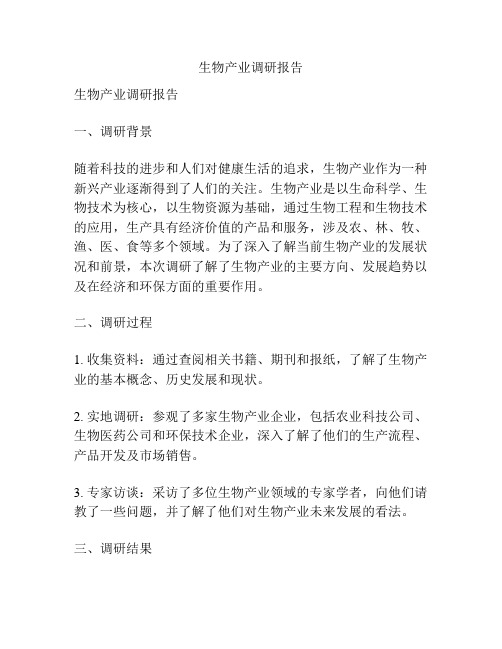 生物产业调研报告

生物产业调研报告

一、调研背景

随着科技的进步和人们对健康生活的追求，生物产业作为一种新兴产业逐渐得到了人们的关注。生物产业是以生命科学、生物技术为核心，以生物资源为基础，通过生物工程和生物技术的应用，生产具有经济价值的产品和服务，涉及农、林、牧、渔、医、食等多个领域。为了深入了解当前生物产业的发展状况和前景，本次调研了解了生物产业的主要方向、发展趋势以及在经济和环保方面的重要作用。

二、调研过程

1. 收集资料：通过查阅相关书籍、期刊和报纸，了解了生物产业的基本概念、历史发展和现状。

2. 实地调研：参观了多家生物产业企业，包括农业科技公司、生物医药公司和环保技术企业，深入了解了他们的生产流程、产品开发及市场销售。

3. 专家访谈：采访了多位生物产业领域的专家学者，向他们请教了一些问题，并了解了他们对生物产业未来发展的看法。

三、调研结果